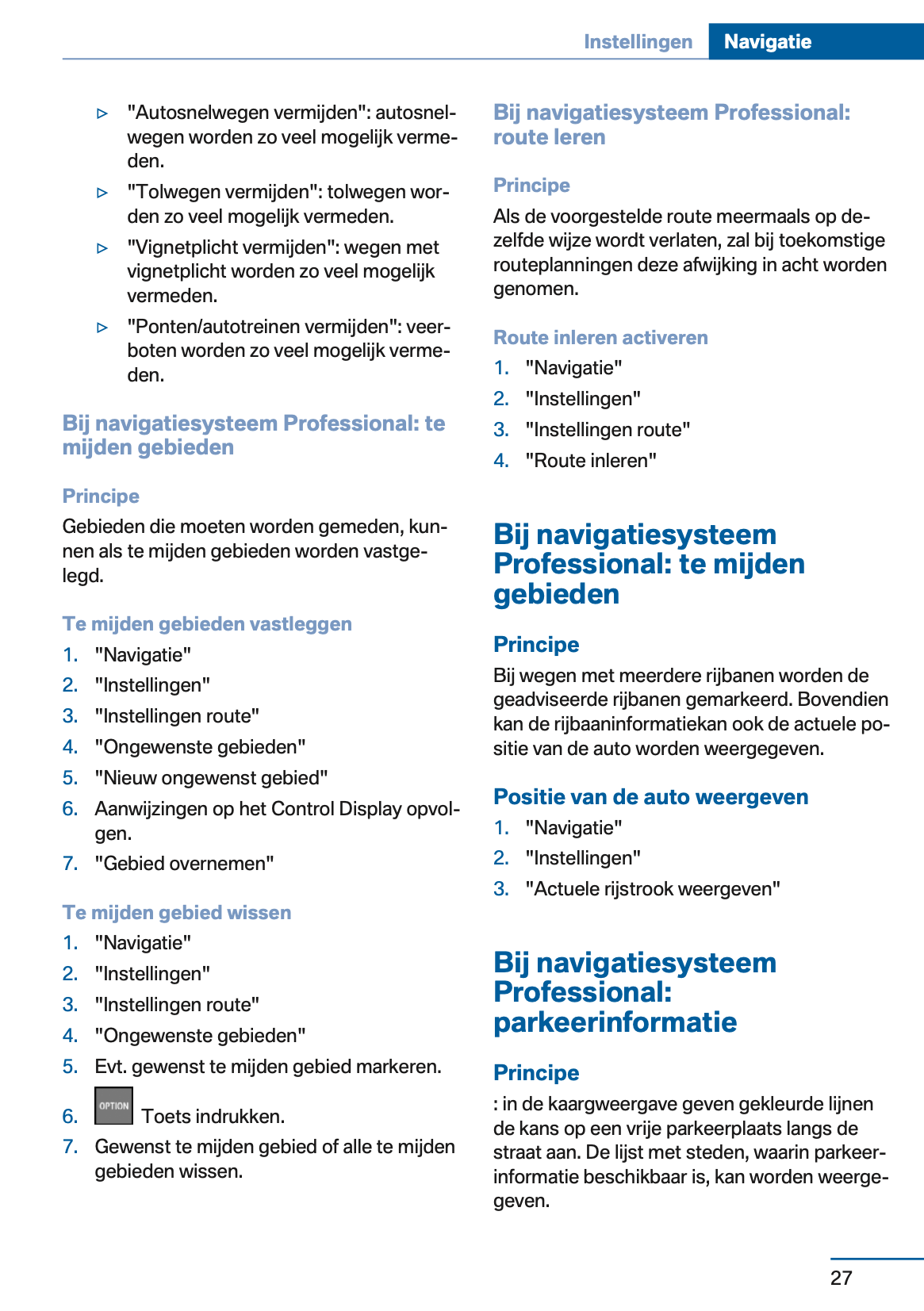 Instellingen Navigatie

▷ "Autosnelwegen vermijden": autosnelwegen worden zo veel mogelijk vermeden.

▷ "Tolwegen vermijden": tolwegen worden zo veel mogelijk vermeden.

▷ "Vignetplicht vermijden": wegen met vignetplicht worden zo veel mogelijk vermeden.

▷ "Ponten/autotreinen vermijden": veerboten worden zo veel mogelijk vermeden.

Bij navigatiesysteem Professional: te mijden gebieden

Principe

Gebieden die moeten worden gemeden, kunnen als te mijden gebieden worden vastgelegd.

Te mijden gebieden vastleggen

1. "Navigatie"
2. "Instellingen"
3. "Instellingen route"
4. "Ongewenste gebieden"
5. "Nieuw ongewenst gebied"
6. Aanwijzingen op het Control Display opvolgen.
7. "Gebied overnemen"

Te mijden gebied wissen

1. "Navigatie"
2. "Instellingen"
3. "Instellingen route"
4. "Ongewenste gebieden"
5. Evt. gewenst te mijden gebied markeren.
6. OPTION Toets indrukken.
7. Gewenst te mijden gebied of alle te mijden gebieden wissen.

Bij navigatiesysteem Professional: route leren

Principe

Als de voorgestelde route meermaals op dezelfde wijze wordt verlaten, zal bij toekomstige routeplanningen deze afwijking in acht worden genomen.

Route inleren activeren

1. "Navigatie"
2. "Instellingen"
3. "Instellingen route"
4. "Route inleren"

Bij navigatiesysteem Professional: te mijden gebieden

Principe

Bij wegen met meerdere rijbanen worden de geadviseerde rijbanen gemarkeerd. Bovendien kan de rijbaaninformatiekan ook de actuele positie van de auto worden weergegeven.

Positie van de auto weergeven

1. "Navigatie"
2. "Instellingen"
3. "Actuele rijstrook weergeven"

Bij navigatiesysteem Professional: parkeerinformatie

Principe

: in de kaargweergave geven gekleurde lijnen de kans op een vrije parkeerplaats langs de straat aan. De lijst met steden, waarin parkeerinformatie beschikbaar is, kan worden weergegeven.

27